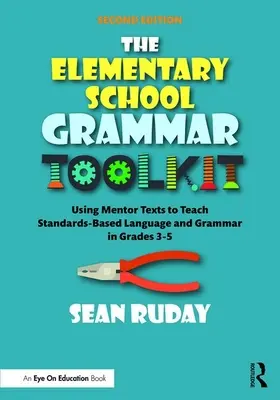 SECOND EDITION

THE ELEMENTARY SCHOOL GRAMMAR TOOLKIT

Using Mentor Texts to Teach Standards-Based Language and Grammar in Grades 3-5

SEAN RUDAY

An Eye On Education Book

ROUTLEDGE